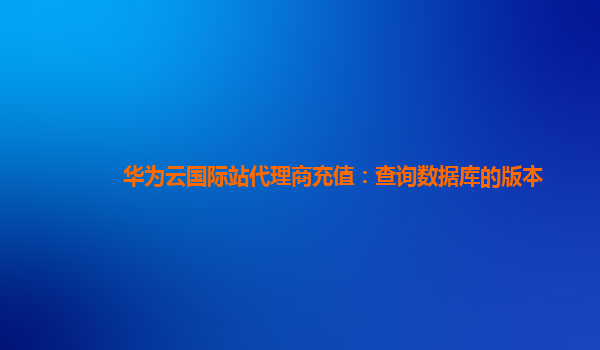 华为云国际站代理商充值：查询数据库的版本